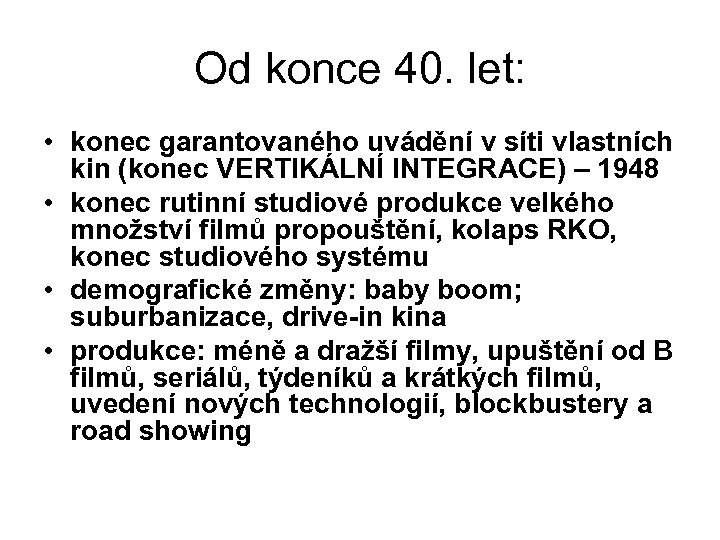 Od konce 40. let:

• konec garantovaného uvádění v síti vlastních kin (konec VERTIKÁLNÍ INTEGRACE) – 1948
• konec rutinní studiové produkce velkého množství filmů propouštění, kolaps RKO, konec studiového systému
• demografické změny: baby boom; suburbanizace, drive-in kina
• produkce: méně a dražší filmy, upuštění od B filmů, seriálů, týdeníků a krátkých filmů, uvedení nových technologií, blockbustery a road showing